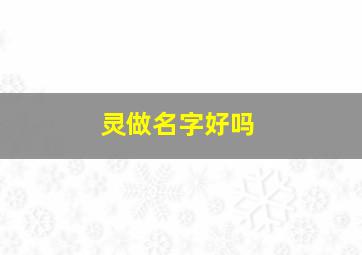 灵做名字好吗